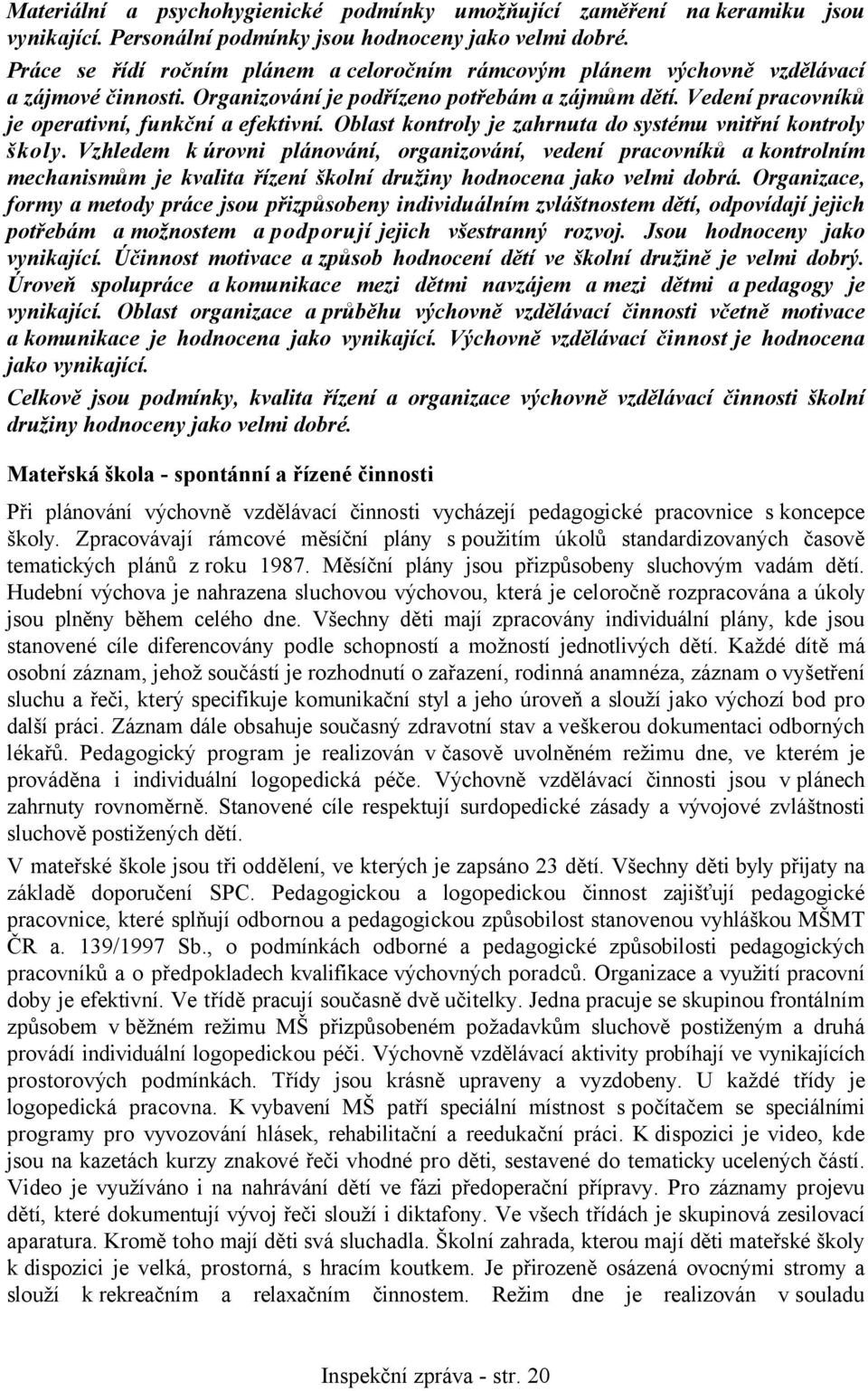 Materiální a psychohygienické podmínky umožňující zaměření na keramiku jsou vynikající. Personální podmínky jsou hodnoceny jako velmi dobré.
Práce se řídí ročním plánem a celoročním rámcovým plánem výchovně vzdělávací a zájmové činnosti. Organizování je podřízeno potřebám a zájmům dětí. Vedení pracovníků je operativní, funkční a efektivní. Oblast kontroly je zahrnuta do systému vnitřní kontroly školy. Vzhledem k úrovni plánování, organizování, vedení pracovníků a kontrolním mechanismům je kvalita řízení školní družiny hodnocena jako velmi dobrá. Organizace, formy a metody práce jsou přizpůsobeny individuálním zvláštnostem dětí, odpovídají jejich potřebám a možnostem a podporují jejich všestranný rozvoj. Jsou hodnoceny jako vynikající. Účinnost motivace a způsob hodnocení dětí ve školní družině je velmi dobrý. Úroveň spolupráce a komunikace mezi dětmi navzájem a mezi dětmi a pedagogy je vynikající. Oblast organizace a průběhu výchovně vzdělávací činnosti včetně motivace a komunikace je hodnocena jako vynikající. Výchovně vzdělávací činnost je hodnocena jako vynikající.
Celkově jsou podmínky, kvalita řízení a organizace výchovně vzdělávací činnosti školní družiny hodnoceny jako velmi dobré.

Mateřská škola - spontánní a řízené činnosti

Při plánování výchovně vzdělávací činnosti vycházejí pedagogické pracovnice s koncepce školy. Zpracovávají rámcové měsíční plány s použitím úkolů standardizovaných časově tematických plánů z roku 1987. Měsíční plány jsou přizpůsobeny sluchovým vadám dětí. Hudební výchova je nahrazena sluchovou výchovou, která je celoročně rozpracována a úkoly jsou plněny během celého dne. Všechny děti mají zpracovány individuální plány, kde jsou stanovené cíle diferencovány podle schopností a možností jednotlivých dětí. Každé dítě má osobní záznam, jehož součástí je rozhodnutí o zařazení, rodinná anamnéza, záznam o vyšetření sluchu a řeči, který specifikuje komunikační styl a jeho úroveň a slouží jako výchozí bod pro další práci. Záznam dále obsahuje současný zdravotní stav a veškerou dokumentaci odborných lékařů. Pedagogický program je realizován v časově uvolněném režimu dne, ve kterém je prováděna i individuální logopedická péče. Výchovně vzdělávací činnosti jsou v plánech zahrnuty rovnoměrně. Stanovené cíle respektují surdopedické zásady a vývojové zvláštnosti sluchově postižených dětí.
V mateřské škole jsou tři oddělení, ve kterých je zapsáno 23 dětí. Všechny děti byly přijaty na základě doporučení SPC. Pedagogickou a logopedickou činnost zajišťují pedagogické pracovnice, které splňují odbornou a pedagogickou způsobilost stanovenou vyhláškou MŠMT ČR a. 139/1997 Sb., o podmínkách odborné a pedagogické způsobilosti pedagogických pracovníků a o předpokladech kvalifikace výchovných poradců. Organizace a využití pracovní doby je efektivní. Ve třídě pracují současně dvě učitelky. Jedna pracuje se skupinou frontálním způsobem v běžném režimu MŠ přizpůsobeném požadavkům sluchově postiženým a druhá provádí individuální logopedickou péči. Výchovně vzdělávací aktivity probíhají ve vynikajících prostorových podmínkách. Třídy jsou krásně upraveny a vyzdobeny. U každé třídy je logopedická pracovna. K vybavení MŠ patří speciální místnost s počítačem se speciálními programy pro vyvozování hlásek, rehabilitační a reedukační práci. K dispozici je video, kde jsou na kazetách kurzy znakové řeči vhodné pro děti, sestavené do tematicky ucelených částí. Video je využíváno i na nahrávání dětí ve fázi předoperační přípravy. Pro záznamy projevu dětí, které dokumentují vývoj řeči slouží i diktafony. Ve všech třídách je skupinová zesilovací aparatura. Kromě toho mají děti svá sluchadla. Školní zahrada, kterou mají děti mateřské školy k dispozici je velká, prostorná, s hracím koutkem. Je přirozeně osázená ovocnými stromy a slouží k rekreačním a relaxačním činnostem. Režim dne je realizován v souladu

Inspekční zpráva - str. 20